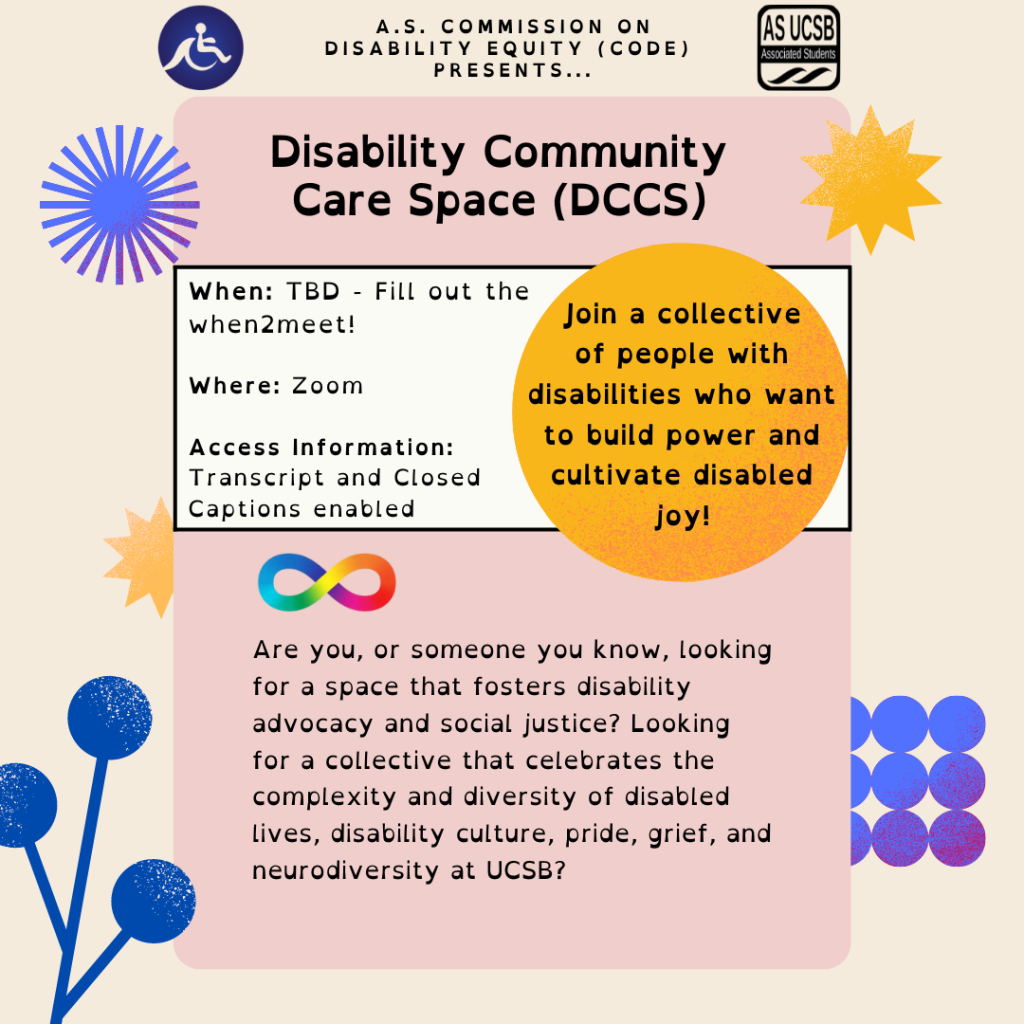 A.S. COMMISSION ON DISABILITY EQUITY (CODE) PRESENTS...

AS UCSB
Associated Students

Disability Community Care Space (DCCS)

When: TBD - Fill out the when2meet!

Where: Zoom

Access Information: Transcript and Closed Captions enabled

Join a collective of people with disabilities who want to build power and cultivate disabled joy!

Are you, or someone you know, looking for a space that fosters disability advocacy and social justice? Looking for a collective that celebrates the complexity and diversity of disabled lives, disability culture, pride, grief, and neurodiversity at UCSB?